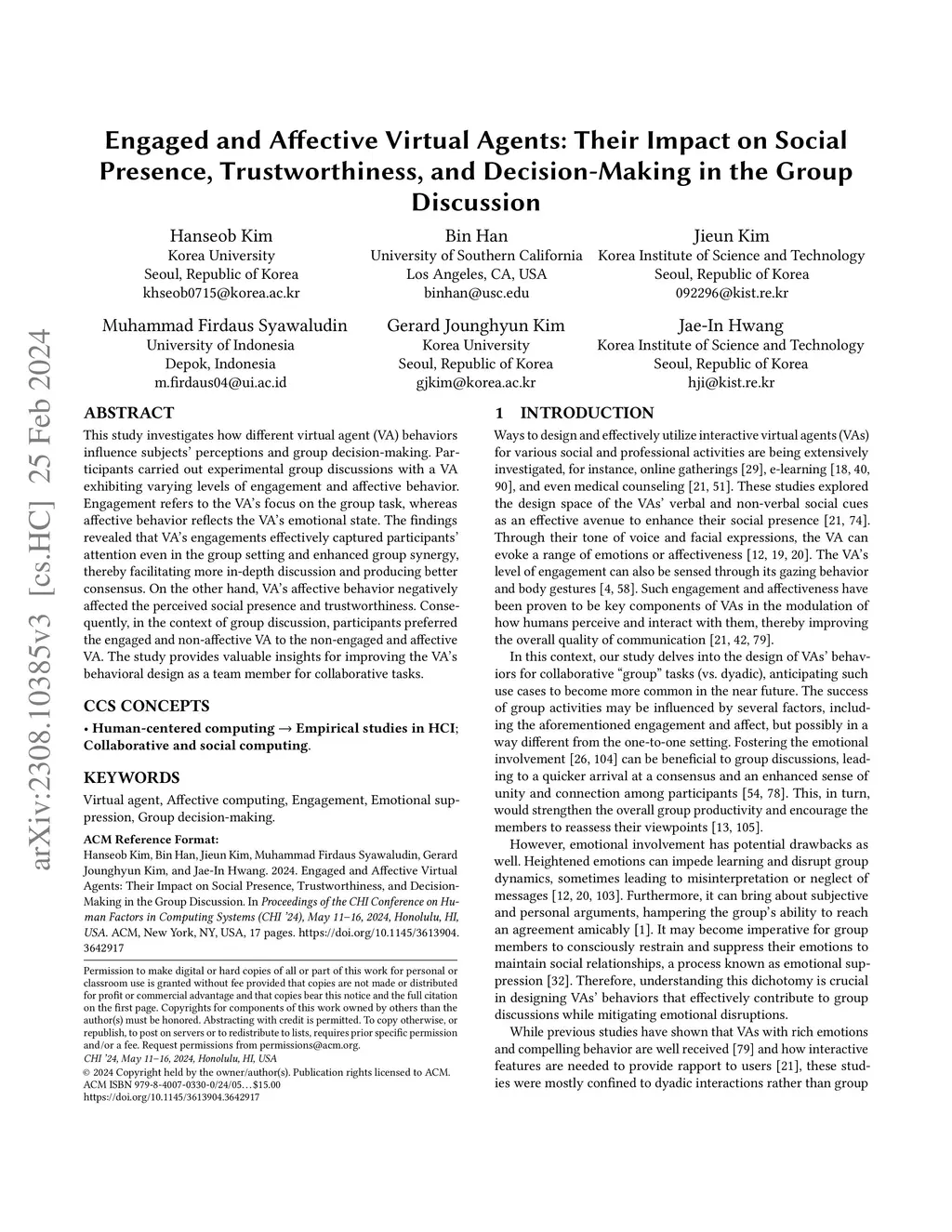 arXiv:2308.10385v3 [cs.HC] 25 Feb 2024

Engaged and Affective Virtual Agents: Their Impact on Social Presence, Trustworthiness, and Decision-Making in the Group Discussion

Hanseob Kim
Korea University
Seoul, Republic of Korea
khseob0715@korea.ac.kr

Bin Han
University of Southern California
Los Angeles, CA, USA
binhan@usc.edu

Jieun Kim
Korea Institute of Science and Technology
Seoul, Republic of Korea
092296@kist.re.kr

Muhammad Firdaus Syawaludin
University of Indonesia
Depok, Indonesia
m.firdaus04@ui.ac.id

Gerard Jounghyun Kim
Korea University
Seoul, Republic of Korea
gjkim@korea.ac.kr

Jae-In Hwang
Korea Institute of Science and Technology
Seoul, Republic of Korea
hji@kist.re.kr

ABSTRACT

This study investigates how different virtual agent (VA) behaviors influence subjects' perceptions and group decision-making. Participants carried out experimental group discussions with a VA exhibiting varying levels of engagement and affective behavior. Engagement refers to the VA's focus on the group task, whereas affective behavior reflects the VA's emotional state. The findings revealed that VA's engagements effectively captured participants' attention even in the group setting and enhanced group synergy, thereby facilitating more in-depth discussion and producing better consensus. On the other hand, VA's affective behavior negatively affected the perceived social presence and trustworthiness. Consequently, in the context of group discussion, participants preferred the engaged and non-affective VA to the non-engaged and affective VA. The study provides valuable insights for improving the VA's behavioral design as a team member for collaborative tasks.

CCS CONCEPTS

• Human-centered computing → Empirical studies in HCI; Collaborative and social computing.

KEYWORDS

Virtual agent, Affective computing, Engagement, Emotional suppression, Group decision-making.

ACM Reference Format:
Hanseob Kim, Bin Han, Jieun Kim, Muhammad Firdaus Syawaludin, Gerard Jounghyun Kim, and Jae-In Hwang. 2024. Engaged and Affective Virtual Agents: Their Impact on Social Presence, Trustworthiness, and Decision-Making in the Group Discussion. In Proceedings of the CHI Conference on Human Factors in Computing Systems (CHI '24), May 11–16, 2024, Honolulu, HI, USA. ACM, New York, NY, USA, 17 pages. https://doi.org/10.1145/3613904.3642917

Permission to make digital or hard copies of all or part of this work for personal or classroom use is granted without fee provided that copies are not made or distributed for profit or commercial advantage and that copies bear this notice and the full citation on the first page. Copyrights for components of this work owned by others than the author(s) must be honored. Abstracting with credit is permitted. To copy otherwise, or republish, to post on servers or to redistribute to lists, requires prior specific permission and/or a fee. Request permissions from permissions@acm.org.
CHI '24, May 11–16, 2024, Honolulu, HI, USA
© 2024 Copyright held by the owner/author(s). Publication rights licensed to ACM.
ACM ISBN 979-8-4007-0330-0/24/05…$15.00
https://doi.org/10.1145/3613904.3642917

1 INTRODUCTION

Ways to design and effectively utilize interactive virtual agents (VAs) for various social and professional activities are being extensively investigated, for instance, online gatherings [29], e-learning [18, 40, 90], and even medical counseling [21, 51]. These studies explored the design space of the VAs' verbal and non-verbal social cues as an effective avenue to enhance their social presence [21, 74]. Through their tone of voice and facial expressions, the VA can evoke a range of emotions or affectiveness [12, 19, 20]. The VA's level of engagement can also be sensed through its gazing behavior and body gestures [4, 58]. Such engagement and affectiveness have been proven to be key components of VAs in the modulation of how humans perceive and interact with them, thereby improving the overall quality of communication [21, 42, 79].

In this context, our study delves into the design of VAs' behaviors for collaborative "group" tasks (vs. dyadic), anticipating such use cases to become more common in the near future. The success of group activities may be influenced by several factors, including the aforementioned engagement and affect, but possibly in a way different from the one-to-one setting. Fostering the emotional involvement [26, 104] can be beneficial to group discussions, leading to a quicker arrival at a consensus and an enhanced sense of unity and connection among participants [54, 78]. This, in turn, would strengthen the overall group productivity and encourage the members to reassess their viewpoints [13, 105].

However, emotional involvement has potential drawbacks as well. Heightened emotions can impede learning and disrupt group dynamics, sometimes leading to misinterpretation or neglect of messages [12, 20, 103]. Furthermore, it can bring about subjective and personal arguments, hampering the group's ability to reach an agreement amicably [1]. It may become imperative for group members to consciously restrain and suppress their emotions to maintain social relationships, a process known as emotional suppression [32]. Therefore, understanding this dichotomy is crucial in designing VAs' behaviors that effectively contribute to group discussions while mitigating emotional disruptions.

While previous studies have shown that VAs with rich emotions and compelling behavior are well received [79] and how interactive features are needed to provide rapport to users [21], these studies were mostly confined to dyadic interactions rather than group